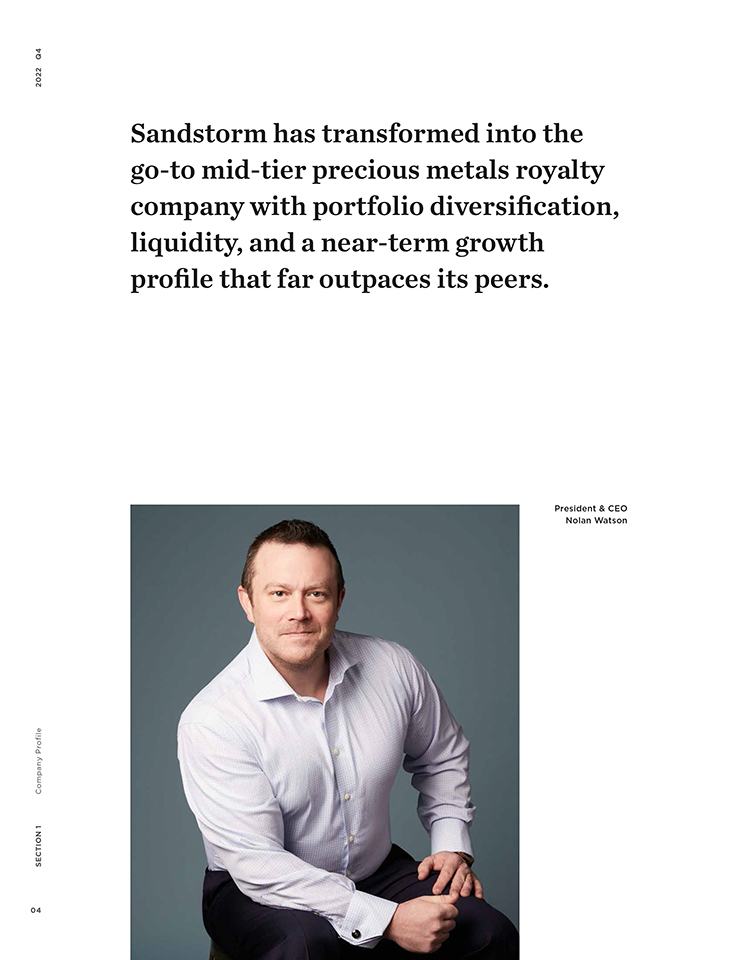 2022 Q4

Sandstorm has transformed into the go-to mid-tier precious metals royalty company with portfolio diversification, liquidity, and a near-term growth profile that far outpaces its peers.

President & CEO
Nolan Watson

Company Profile

SECTION 1

04